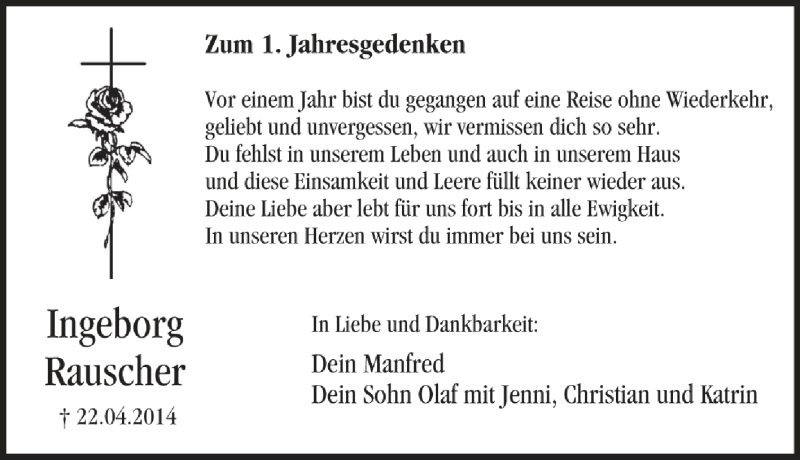 Zum 1. Jahresgedenken

Vor einem Jahr bist du gegangen auf eine Reise ohne Wiederkehr,
geliebt und unvergessen, wir vermissen dich so sehr.
Du fehlst in unserem Leben und auch in unserem Haus
und diese Einsamkeit und Leere füllt keiner wieder aus.
Deine Liebe aber lebt für uns fort bis in alle Ewigkeit.
In unseren Herzen wirst du immer bei uns sein.

Ingeborg
Rauscher
† 22.04.2014

In Liebe und Dankbarkeit:

Dein Manfred
Dein Sohn Olaf mit Jenni, Christian und Katrin